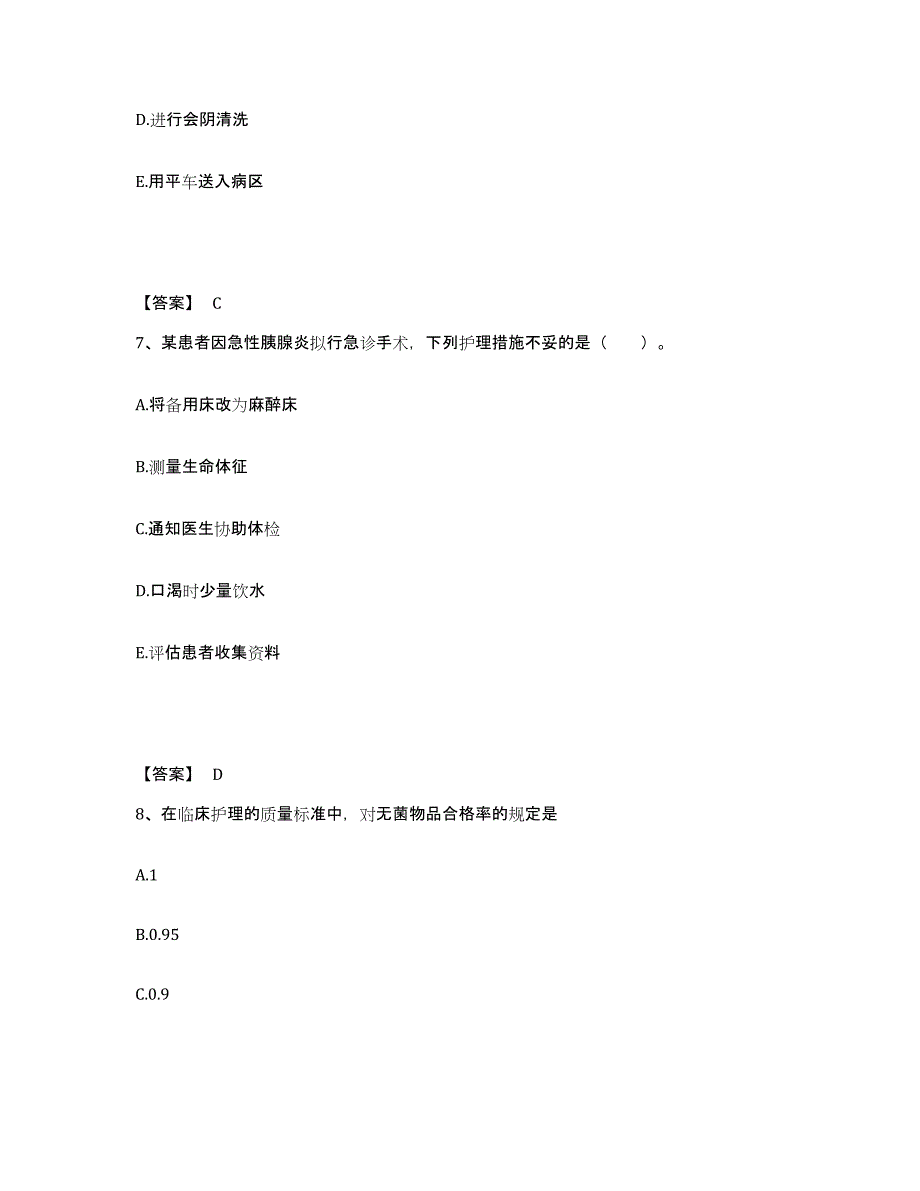 D.进行会阴清洗

E.用平车送入病区

【答案】 C

7、某患者因急性胰腺炎拟行急诊手术，下列护理措施不妥的是（　　）。

A.将备用床改为麻醉床

B.测量生命体征

C.通知医生协助体检

D.口渴时少量饮水

E.评估患者收集资料

【答案】 D

8、在临床护理的质量标准中，对无菌物品合格率的规定是

A.1

B.0.95

C.0.9